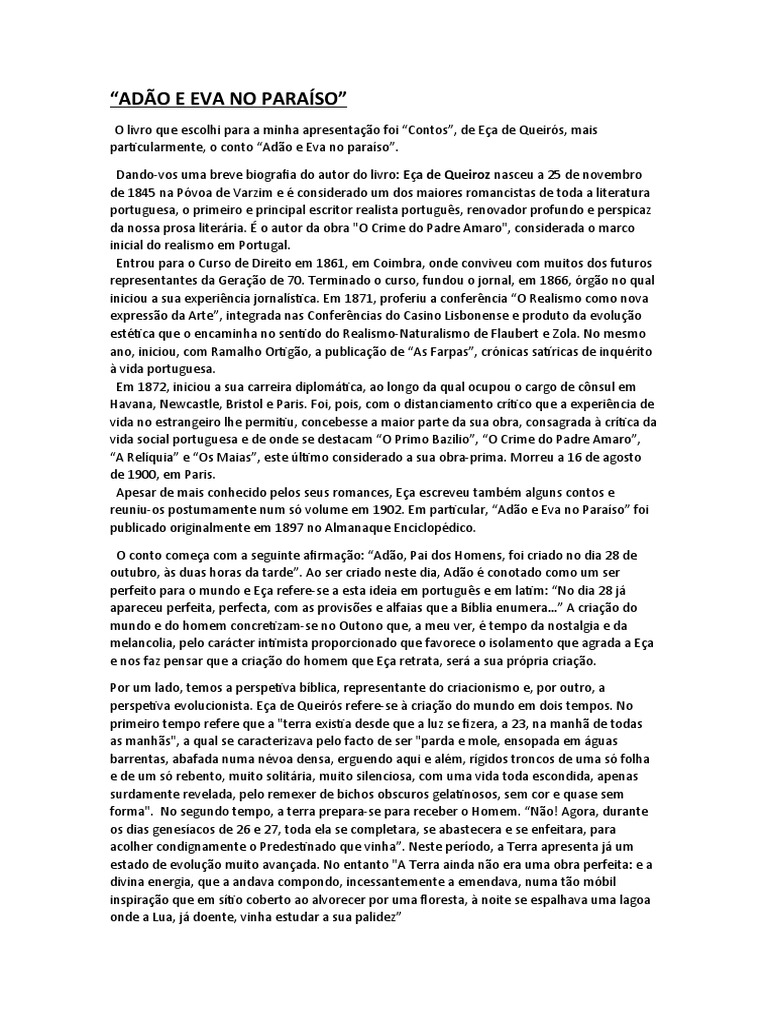 “ADÃO E EVA NO PARAÍSO”

O livro que escolhi para a minha apresentação foi “Contos”, de Eça de Queirós, mais particularmente, o conto “Adão e Eva no paraíso”.

Dando-vos uma breve biografia do autor do livro: Eça de Queiroz nasceu a 25 de novembro de 1845 na Póvoa de Varzim e é considerado um dos maiores romancistas de toda a literatura portuguesa, o primeiro e principal escritor realista português, renovador profundo e perspicaz da nossa prosa literária. É o autor da obra "O Crime do Padre Amaro", considerada o marco inicial do realismo em Portugal.
Entrou para o Curso de Direito em 1861, em Coimbra, onde conviveu com muitos dos futuros representantes da Geração de 70. Terminado o curso, fundou o jornal, em 1866, órgão no qual iniciou a sua experiência jornalística. Em 1871, proferiu a conferência “O Realismo como nova expressão da Arte”, integrada nas Conferências do Casino Lisbonense e produto da evolução estética que o encaminha no sentido do Realismo-Naturalismo de Flaubert e Zola. No mesmo ano, iniciou, com Ramalho Ortigão, a publicação de “As Farpas”, crónicas satíricas de inquérito à vida portuguesa.
Em 1872, iniciou a sua carreira diplomática, ao longo da qual ocupou o cargo de cônsul em Havana, Newcastle, Bristol e Paris. Foi, pois, com o distanciamento crítico que a experiência de vida no estrangeiro lhe permitiu, concebesse a maior parte da sua obra, consagrada à crítica da vida social portuguesa e de onde se destacam “O Primo Bazilio”, “O Crime do Padre Amaro”, “A Relíquia” e “Os Maias”, este último considerado a sua obra-prima. Morreu a 16 de agosto de 1900, em Paris.
Apesar de mais conhecido pelos seus romances, Eça escreveu também alguns contos e reuniu-os postumamente num só volume em 1902. Em particular, “Adão e Eva no Paraíso” foi publicado originalmente em 1897 no Almanaque Enciclopédico.

O conto começa com a seguinte afirmação: “Adão, Pai dos Homens, foi criado no dia 28 de outubro, às duas horas da tarde”. Ao ser criado neste dia, Adão é conotado como um ser perfeito para o mundo e Eça refere-se a esta ideia em português e em latim: “No dia 28 já apareceu perfeita, perfecta, com as provisões e alfaias que a Bíblia enumera...” A criação do mundo e do homem concretizam-se no Outono que, a meu ver, é tempo da nostalgia e da melancolia, pelo carácter intimista proporcionado que favorece o isolamento que agrada a Eça e nos faz pensar que a criação do homem que Eça retrata, será a sua própria criação.

Por um lado, temos a perspetiva bíblica, representante do criacionismo e, por outro, a perspetiva evolucionista. Eça de Queirós refere-se à criação do mundo em dois tempos. No primeiro tempo refere que a "terra existia desde que a luz se fizera, a 23, na manhã de todas as manhãs", a qual se caracterizava pelo facto de ser "parda e mole, ensopada em águas barrentas, abafada numa névoa densa, erguendo aqui e além, rígidos troncos de uma só folha e de um só rebento, muito solitária, muito silenciosa, com uma vida toda escondida, apenas surdamente revelada, pelo remexer de bichos obscuros gelatinosos, sem cor e quase sem forma". No segundo tempo, a terra prepara-se para receber o Homem. “Não! Agora, durante os dias genesíacos de 26 e 27, toda ela se completara, se abastecera e se enfeitara, para acolher condignamente o Predestinado que vinha”. Neste período, a Terra apresenta já um estado de evolução muito avançada. No entanto "A Terra ainda não era uma obra perfeita: e a divina energia, que a andava compondo, incessantemente a emendava, numa tão móbil inspiração que em sítio coberto ao alvorecer por uma floresta, à noite se espalhava uma lagoa onde a Lua, já doente, vinha estudar a sua palidez”